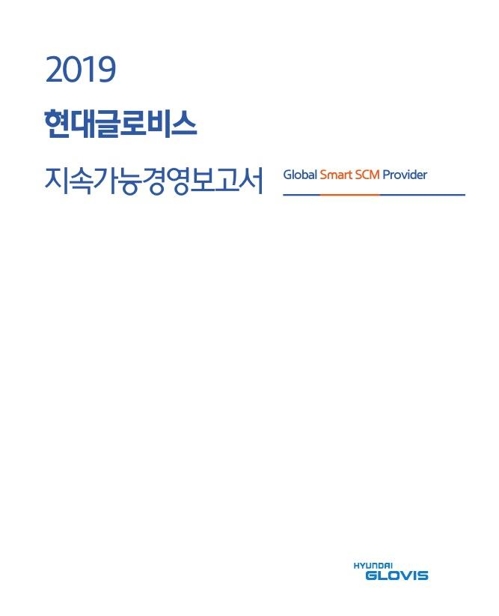 2019

현대글로비스

지속가능경영보고서

Global Smart SCM Provider

HYUNDAI
GLOVIS